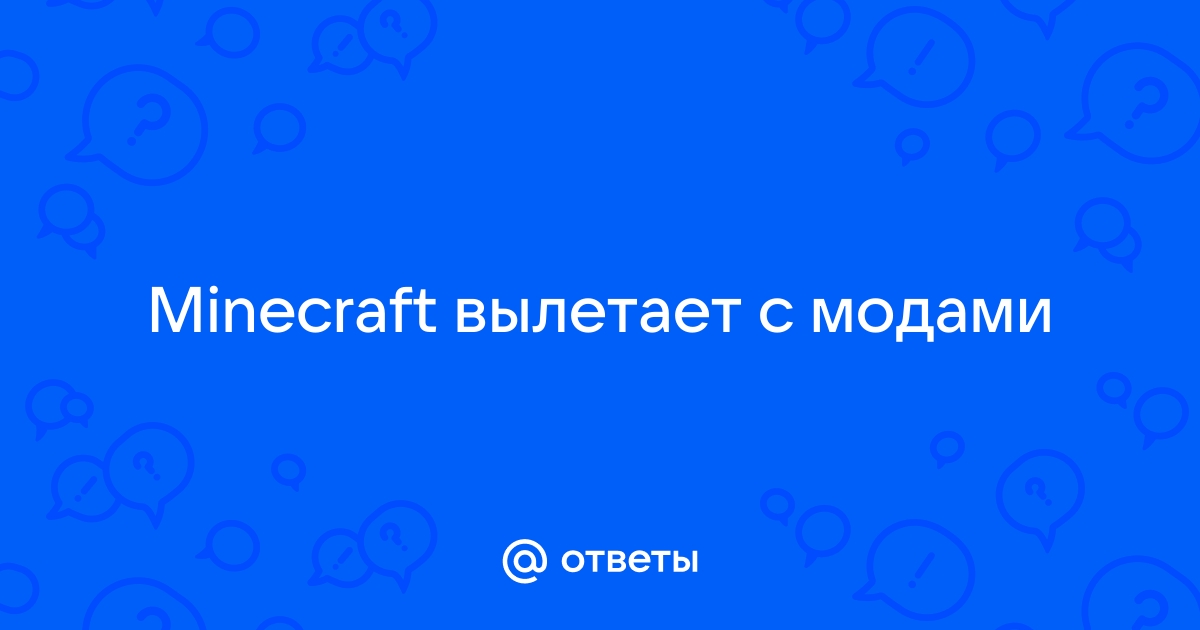 Minecraft вылетает с модами

@ ответы